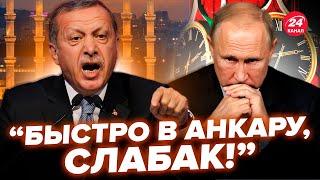 24 КАНАЛ

“БЫСТРО В АНКАРУ, СЛАБАК!”